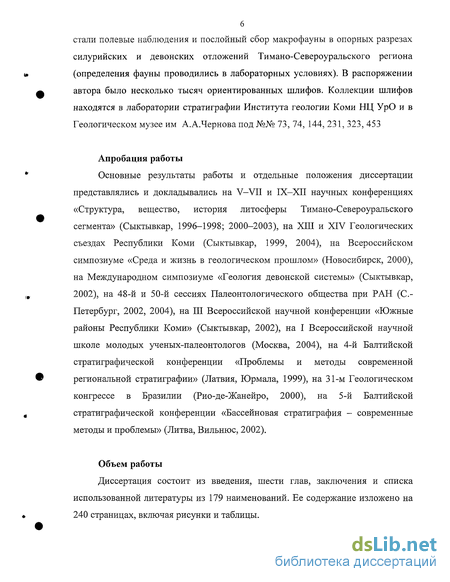 6

стали полевые наблюдения и послойный сбор макрофауны в опорных разрезах силурийских и девонских отложений Тимано-Североуральского региона (определения фауны проводились в лабораторных условиях). В распоряжении автора было несколько тысяч ориентированных шлифов. Коллекции шлифов находятся в лаборатории стратиграфии Института геологии Коми НЦ УрО и в Геологическом музее им А.А.Чернова под №№ 73, 74, 144, 231, 323, 453

Апробация работы

Основные результаты работы и отдельные положения диссертации представлялись и докладывались на V–VII и IX–XII научных конференциях «Структура, вещество, история литосферы Тимано-Североуральского сегмента» (Сыктывкар, 1996–1998; 2000–2003), на XIII и XIV Геологических съездах Республики Коми (Сыктывкар, 1999, 2004), на Всероссийском симпозиуме «Среда и жизнь в геологическом прошлом» (Новосибирск, 2000), на Международном симпозиуме «Геология девонской системы» (Сыктывкар, 2002), на 48-й и 50-й сессиях Палеонтологического общества при РАН (С.-Петербург, 2002, 2004), на III Всероссийской научной конференции «Южные районы Республики Коми» (Сыктывкар, 2002), на I Всероссийской научной школе молодых ученых-палеонтологов (Москва, 2004), на 4-й Балтийской стратиграфической конференции «Проблемы и методы современной региональной стратиграфии» (Латвия, Юрмала, 1999), на 31-м Геологическом конгрессе в Бразилии (Рио-де-Жанейро, 2000), на 5-й Балтийской стратиграфической конференции «Бассейновая стратиграфия – современные методы и проблемы» (Литва, Вильнюс, 2002).

Объем работы

Диссертация состоит из введения, шести глав, заключения и списка использованной литературы из 179 наименований. Ее содержание изложено на 240 страницах, включая рисунки и таблицы.

dsLib.net
библиотека диссертаций